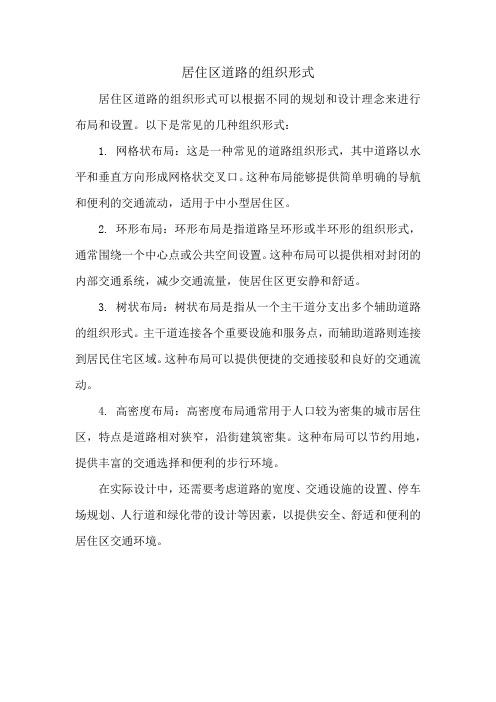 居住区道路的组织形式

居住区道路的组织形式可以根据不同的规划和设计理念来进行布局和设置。以下是常见的几种组织形式：

1. 网格状布局：这是一种常见的道路组织形式，其中道路以水平和垂直方向形成网格状交叉口。这种布局能够提供简单明确的导航和便利的交通流动，适用于中小型居住区。

2. 环形布局：环形布局是指道路呈环形或半环形的组织形式，通常围绕一个中心点或公共空间设置。这种布局可以提供相对封闭的内部交通系统，减少交通流量，使居住区更安静和舒适。

3. 树状布局：树状布局是指从一个主干道分支出多个辅助道路的组织形式。主干道连接各个重要设施和服务点，而辅助道路则连接到居民住宅区域。这种布局可以提供便捷的交通接驳和良好的交通流动。

4. 高密度布局：高密度布局通常用于人口较为密集的城市居住区，特点是道路相对狭窄，沿街建筑密集。这种布局可以节约用地，提供丰富的交通选择和便利的步行环境。

在实际设计中，还需要考虑道路的宽度、交通设施的设置、停车场规划、人行道和绿化带的设计等因素，以提供安全、舒适和便利的居住区交通环境。